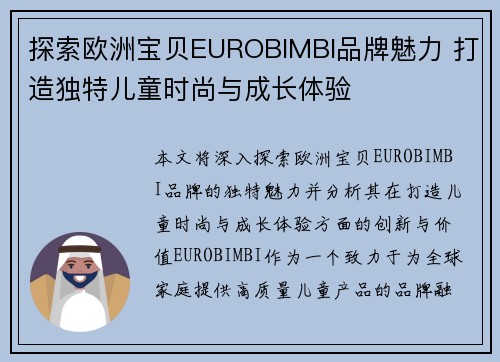 探索欧洲宝贝EUROBIMBI品牌魅力 打造独特儿童时尚与成长体验

本文将深入探索欧洲宝贝EUROBIMBI品牌的独特魅力并分析其在打造儿童时尚与成长体验方面的创新与价值EUROBIMBI作为一个致力于为全球家庭提供高质量儿童产品的品牌融